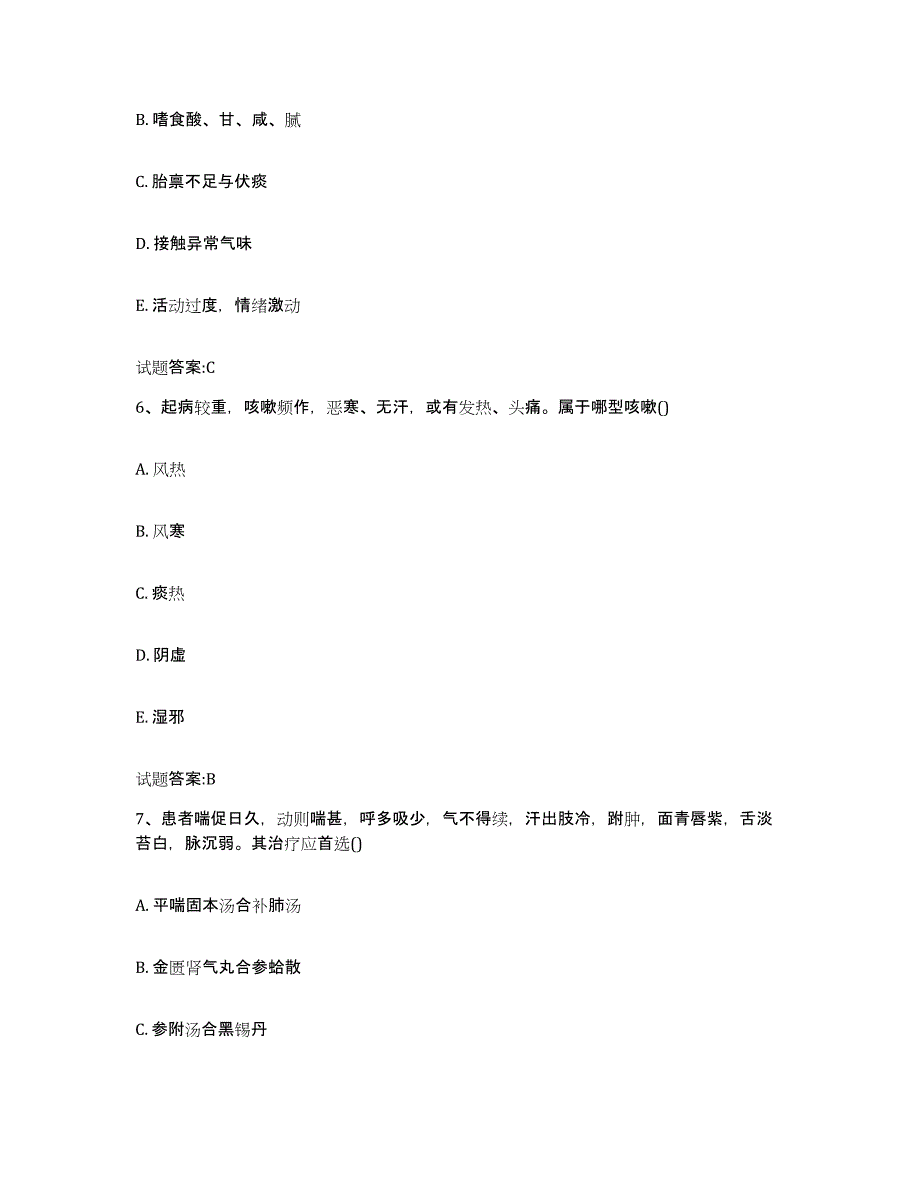 B. 嗜食酸、甘、咸、腻

C. 胎禀不足与伏痰

D. 接触异常气味

E. 活动过度，情绪激动

试题答案:C

6、起病较重，咳嗽频作，恶寒、无汗，或有发热、头痛。属于哪型咳嗽()

A. 风热

B. 风寒

C. 痰热

D. 阴虚

E. 湿邪

试题答案:B

7、患者喘促日久，动则喘甚，呼多吸少，气不得续，汗出肢冷，跗肿，面青唇紫，舌淡苔白，脉沉弱。其治疗应首选()

A. 平喘固本汤合补肺汤

B. 金匮肾气丸合参蛤散

C. 参附汤合黑锡丹